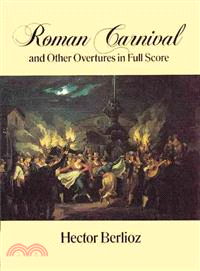 Roman Carnival
and Other Overtures in Full Score

Hector Berlioz